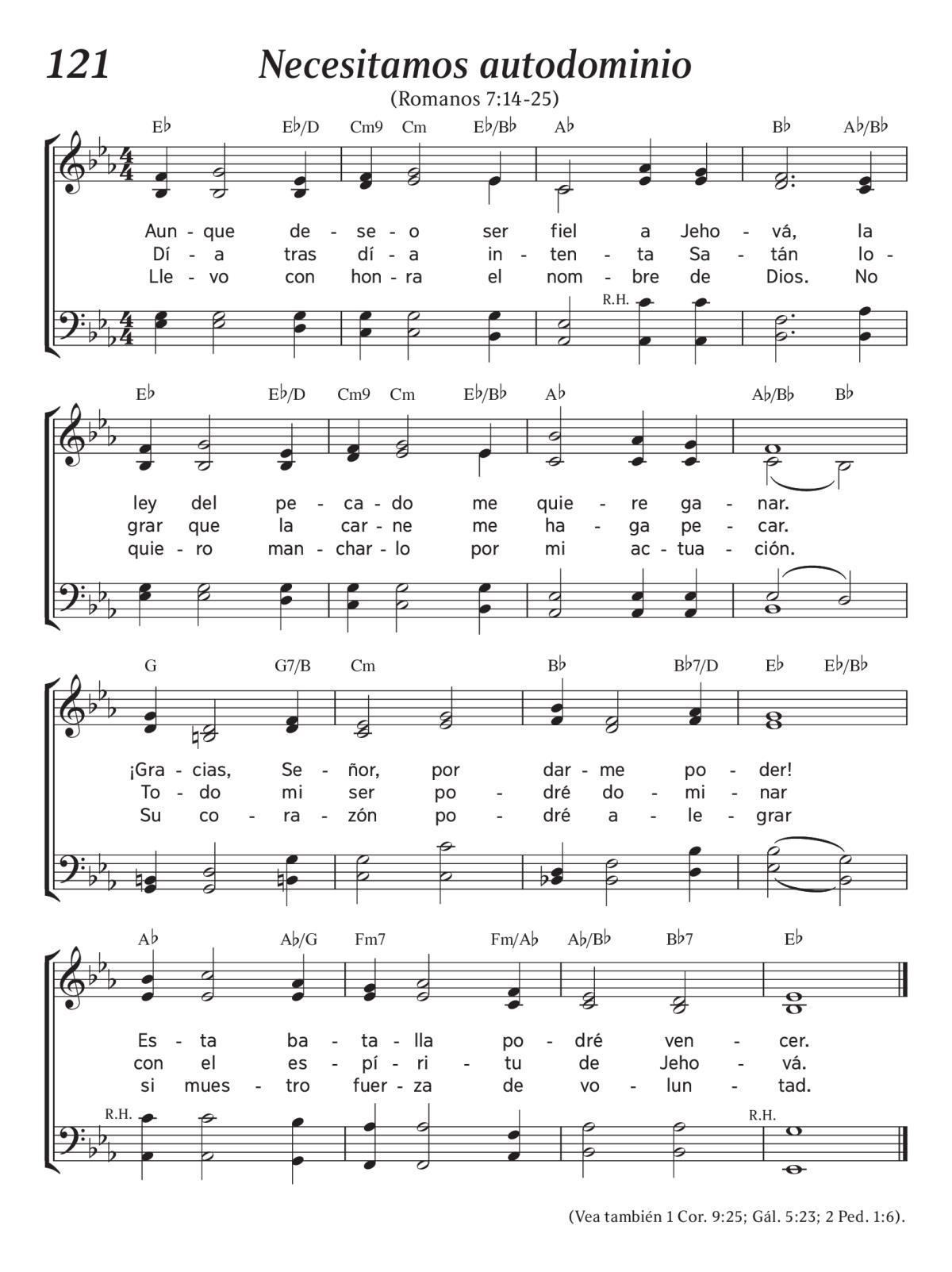 121 Necesitamos autodominio

(Romanos 7:14-25)

E♭ E♭/D Cm9 Cm E♭/B♭ A♭ B♭ A♭/B♭

Aun - que de - se - o ser fiel a Jeho - vá, la
Dí - a tras dí - a in - ten - ta Sa - tán lo -
Lle - vo con hon - ra el nom - bre de Dios. No

R.H.

E♭ E♭/D Cm9 Cm E♭/B♭ A♭ A♭/B♭ B♭

ley del pe - ca - do me quie - re ga - nar.
grar que la car - ne me ha - ga pe - car.
quie - ro man - char - lo por mi ac - tua - ción.

G G7/B Cm B♭ B♭7/D E♭ E♭/B♭

¡Gra - cias, Se - ñor, por dar - me po - der!
To - do mi ser po - dré do - mi - nar
Su co - ra - zón po - dré a - le - grar

A♭ A♭/G Fm7 Fm/A♭ A♭/B♭ B♭7 E♭

Es - ta ba - ta - lla po - dré ven - cer.
con el es - pí - ri - tu de Jeho - vá.
si mues - tro fuer - za de vo - lun - tad.

R.H. R.H.

(Vea también 1 Cor. 9:25; Gál. 5:23; 2 Ped. 1:6).